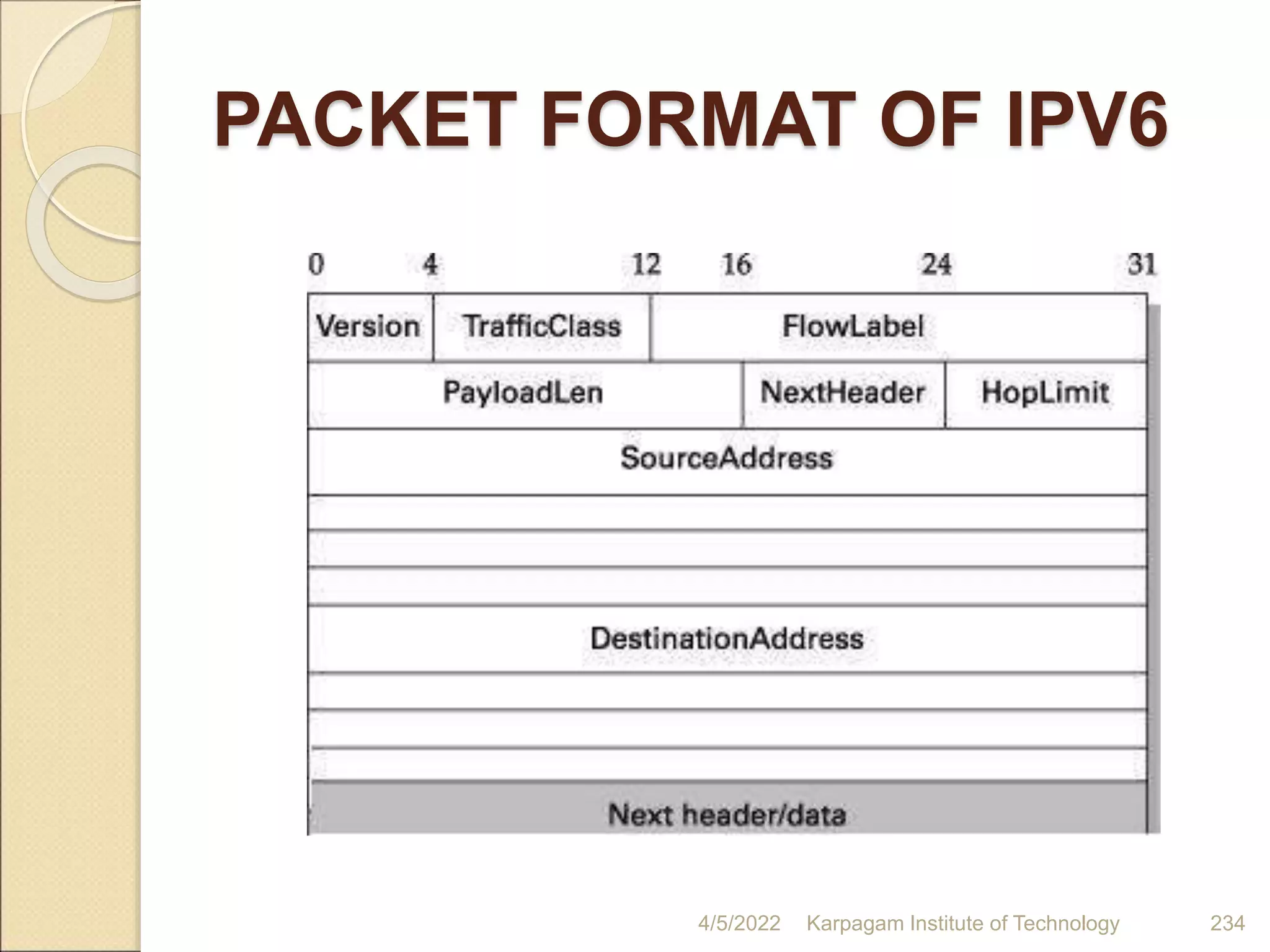 PACKET FORMAT OF IPV6

0 4 12 16 24 31

Version

TrafficClass

FlowLabel

PayloadLen

NextHeader

HopLimit

SourceAddress

DestinationAddress

Next header/data

4/5/2022 Karpagam Institute of Technology 234